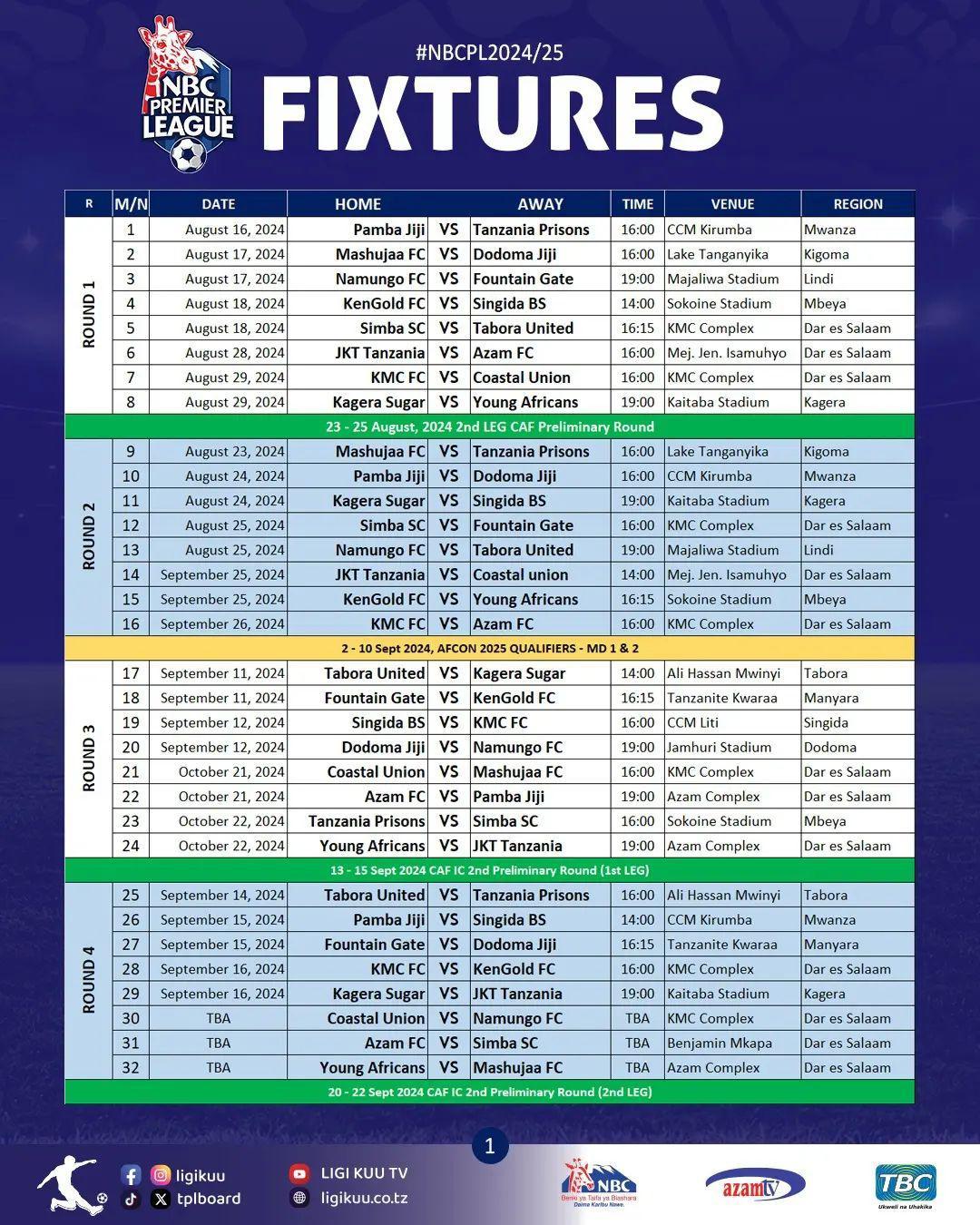 NBC PREMIER LEAGUE

#NBCPL2024/25

FIXTURES

| R | M/N | DATE | HOME | | AWAY | TIME | VENUE | REGION |
|---|---|---|---|---|---|---|---|---|
| ROUND 1 | 1 | August 16, 2024 | Pamba Jiji | VS | Tanzania Prisons | 16:00 | CCM Kirumba | Mwanza |
| | 2 | August 17, 2024 | Mashujaa FC | VS | Dodoma Jiji | 16:00 | Lake Tanganyika | Kigoma |
| | 3 | August 17, 2024 | Namungo FC | VS | Fountain Gate | 19:00 | Majaliwa Stadium | Lindi |
| | 4 | August 18, 2024 | KenGold FC | VS | Singida BS | 14:00 | Sokoine Stadium | Mbeya |
| | 5 | August 18, 2024 | Simba SC | VS | Tabora United | 16:15 | KMC Complex | Dar es Salaam |
| | 6 | August 28, 2024 | JKT Tanzania | VS | Azam FC | 16:00 | Mej. Jen. Isamuhyo | Dar es Salaam |
| | 7 | August 29, 2024 | KMC FC | VS | Coastal Union | 16:00 | KMC Complex | Dar es Salaam |
| | 8 | August 29, 2024 | Kagera Sugar | VS | Young Africans | 19:00 | Kaitaba Stadium | Kagera |
| 23 - 25 August, 2024 2nd LEG CAF Preliminary Round | | | | | | | | |
| ROUND 2 | 9 | August 23, 2024 | Mashujaa FC | VS | Tanzania Prisons | 16:00 | Lake Tanganyika | Kigoma |
| | 10 | August 24, 2024 | Pamba Jiji | VS | Dodoma Jiji | 16:00 | CCM Kirumba | Mwanza |
| | 11 | August 24, 2024 | Kagera Sugar | VS | Singida BS | 19:00 | Kaitaba Stadium | Kagera |
| | 12 | August 25, 2024 | Simba SC | VS | Fountain Gate | 16:00 | KMC Complex | Dar es Salaam |
| | 13 | August 25, 2024 | Namungo FC | VS | Tabora United | 19:00 | Majaliwa Stadium | Lindi |
| | 14 | September 25, 2024 | JKT Tanzania | VS | Coastal union | 14:00 | Mej. Jen. Isamuhyo | Dar es Salaam |
| | 15 | September 25, 2024 | KenGold FC | VS | Young Africans | 16:15 | Sokoine Stadium | Mbeya |
| | 16 | September 26, 2024 | KMC FC | VS | Azam FC | 16:00 | KMC Complex | Dar es Salaam |
| 2 - 10 Sept 2024, AFCON 2025 QUALIFIERS - MD 1 & 2 | | | | | | | | |
| ROUND 3 | 17 | September 11, 2024 | Tabora United | VS | Kagera Sugar | 14:00 | Ali Hassan Mwinyi | Tabora |
| | 18 | September 11, 2024 | Fountain Gate | VS | KenGold FC | 16:15 | Tanzanite Kwaraa | Manyara |
| | 19 | September 12, 2024 | Singida BS | VS | KMC FC | 16:00 | CCM Liti | Singida |
| | 20 | September 12, 2024 | Dodoma Jiji | VS | Namungo FC | 19:00 | Jamhuri Stadium | Dodoma |
| | 21 | October 21, 2024 | Coastal Union | VS | Mashujaa FC | 16:00 | KMC Complex | Dar es Salaam |
| | 22 | October 21, 2024 | Azam FC | VS | Pamba Jiji | 19:00 | Azam Complex | Dar es Salaam |
| | 23 | October 22, 2024 | Tanzania Prisons | VS | Simba SC | 16:00 | Sokoine Stadium | Mbeya |
| | 24 | October 22, 2024 | Young Africans | VS | JKT Tanzania | 19:00 | Azam Complex | Dar es Salaam |
| 13 - 15 Sept 2024 CAF IC 2nd Preliminary Round (1st LEG) | | | | | | | | |
| ROUND 4 | 25 | September 14, 2024 | Tabora United | VS | Tanzania Prisons | 16:00 | Ali Hassan Mwinyi | Tabora |
| | 26 | September 15, 2024 | Pamba Jiji | VS | Singida BS | 14:00 | CCM Kirumba | Mwanza |
| | 27 | September 15, 2024 | Fountain Gate | VS | Dodoma Jiji | 16:15 | Tanzanite Kwaraa | Manyara |
| | 28 | September 16, 2024 | KMC FC | VS | KenGold FC | 16:00 | KMC Complex | Dar es Salaam |
| | 29 | September 16, 2024 | Kagera Sugar | VS | JKT Tanzania | 19:00 | Kaitaba Stadium | Kagera |
| | 30 | TBA | Coastal Union | VS | Namungo FC | TBA | KMC Complex | Dar es Salaam |
| | 31 | TBA | Azam FC | VS | Simba SC | TBA | Benjamin Mkapa | Dar es Salaam |
| | 32 | TBA | Young Africans | VS | Mashujaa FC | TBA | Azam Complex | Dar es Salaam |
| 20 - 22 Sept 2024 CAF IC 2nd Preliminary Round (2nd LEG) | | | | | | | | |

1

ligikuu
tplboard
LIGI KUU TV
ligikuu.co.tz

NBC
Benki ya Taifa ya Biashara
Daima Karibu Nawe.

azamtv

TBC
Ukweli na Uhakika